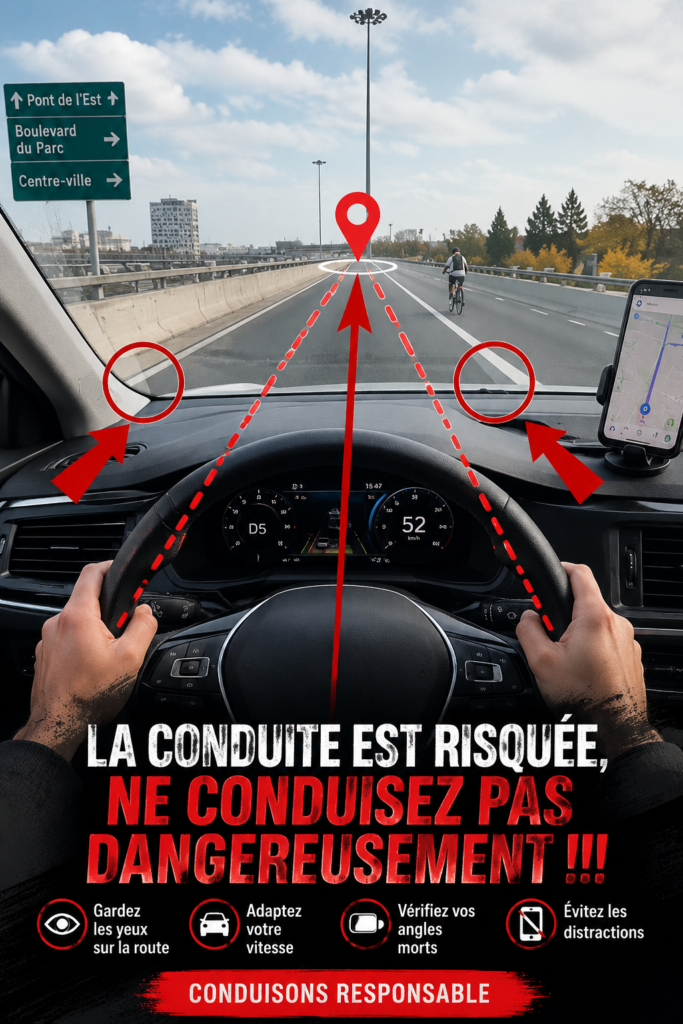 ↑ Pont de l'Est ↑
Boulevard du Parc →
Centre-ville →

D5
15:47
52
km/h

LA CONDUITE EST RISQUÉE,
NE CONDUISEZ PAS DANGEREUSEMENT !!!

Gardez les yeux sur la route

Adaptez votre vitesse

Vérifiez vos angles morts

Évitez les distractions

CONDUISONS RESPONSABLE